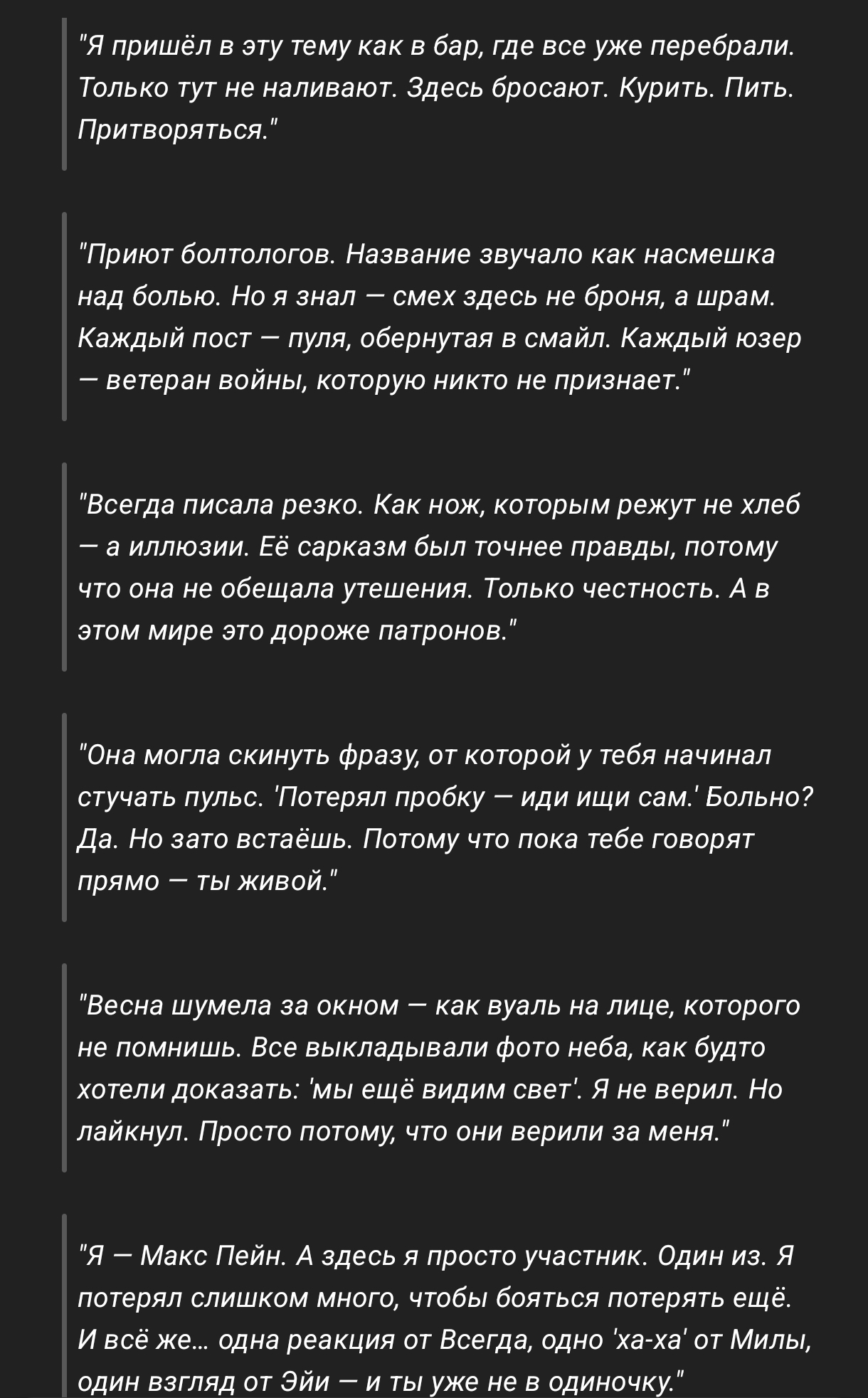 "Я пришёл в эту тему как в бар, где все уже перебрали. Только тут не наливают. Здесь бросают. Курить. Пить. Притворяться."

"Приют болтологов. Название звучало как насмешка над болью. Но я знал — смех здесь не броня, а шрам. Каждый пост — пуля, обернутая в смайл. Каждый юзер — ветеран войны, которую никто не признает."

"Всегда писала резко. Как нож, которым режут не хлеб — а иллюзии. Её сарказм был точнее правды, потому что она не обещала утешения. Только честность. А в этом мире это дороже патронов."

"Она могла скинуть фразу, от которой у тебя начинал стучать пульс. 'Потерял пробку — иди ищи сам.' Больно? Да. Но зато встаёшь. Потому что пока тебе говорят прямо — ты живой."

"Весна шумела за окном — как вуаль на лице, которого не помнишь. Все выкладывали фото неба, как будто хотели доказать: 'мы ещё видим свет'. Я не верил. Но лайкнул. Просто потому, что они верили за меня."

"Я — Макс Пейн. А здесь я просто участник. Один из. Я потерял слишком много, чтобы бояться потерять ещё. И всё же… одна реакция от Всегда, одно 'ха-ха' от Милы, один взгляд от Эйи — и ты уже не в одиночку."